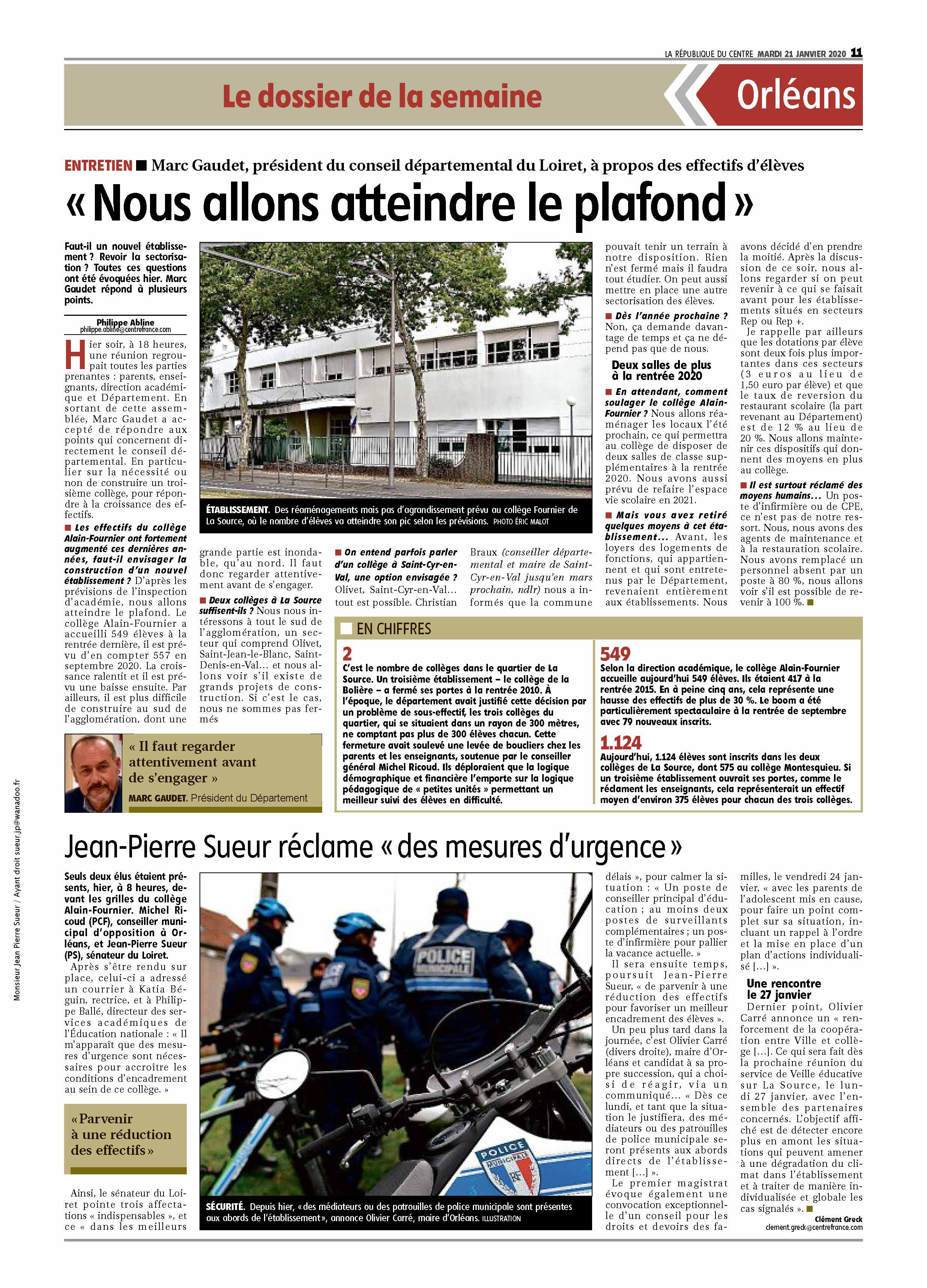 LA RÉPUBLIQUE DU CENTRE MARDI 21 JANVIER 2020 11

Le dossier de la semaine

Orléans

ENTRETIEN ■ Marc Gaudet, président du conseil départemental du Loiret, à propos des effectifs d'élèves

« Nous allons atteindre le plafond »

Faut-il un nouvel établissement ? Revoir la sectorisation ? Toutes ces questions ont été évoquées hier. Marc Gaudet répond à plusieurs points.

Philippe Abline
philippe.abline@centrefrance.com

Hier soir, à 18 heures, une réunion regroupait toutes les parties prenantes : parents, enseignants, direction académique et Département. En sortant de cette assemblée, Marc Gaudet a accepté de répondre aux points qui concernent directement le conseil départemental. En particulier sur la nécessité ou non de construire un troisième collège, pour répondre à la croissance des effectifs.

■ Les effectifs du collège Alain-Fournier ont fortement augmenté ces dernières années, faut-il envisager la construction d'un nouvel établissement ? D'après les prévisions de l'inspection d'académie, nous allons atteindre le plafond. Le collège Alain-Fournier a accueilli 549 élèves à la rentrée dernière, il est prévu d'en compter 557 en septembre 2020. La croissance ralentit et il est prévu une baisse ensuite. Par ailleurs, il est plus difficile de construire au sud de l'agglomération, dont une grande partie est inondable, qu'au nord. Il faut donc regarder attentivement avant de s'engager.

■ Deux collèges à La Source suffisent-ils ? Nous nous intéressons à tout le sud de l'agglomération, un secteur qui comprend Olivet, Saint-Jean-le-Blanc, Saint-Denis-en-Val… et nous allons voir s'il existe de grands projets de construction. Si c'est le cas, nous ne sommes pas fermés

■ On entend parfois parler d'un collège à Saint-Cyr-en-Val, une option envisagée ? Olivet, Saint-Cyr-en-Val… tout est possible. Christian Braux (conseiller départemental et maire de Saint-Cyr-en-Val jusqu'en mars prochain, ndlr) nous a informés que la commune pouvait tenir un terrain à notre disposition. Rien n'est fermé mais il faudra tout étudier. On peut aussi mettre en place une autre sectorisation des élèves.

■ Dès l'année prochaine ? Non, ça demande davantage de temps et ça ne dépend pas que de nous.

Deux salles de plus à la rentrée 2020

■ En attendant, comment soulager le collège Alain-Fournier ? Nous allons réaménager les locaux l'été prochain, ce qui permettra au collège de disposer de deux salles de classe supplémentaires à la rentrée 2020. Nous avons aussi prévu de refaire l'espace vie scolaire en 2021.

■ Mais vous avez retiré quelques moyens à cet établissement… Avant, les loyers des logements de fonctions, qui appartiennent et qui sont entretenus par le Département, revenaient entièrement aux établissements. Nous avons décidé d'en prendre la moitié. Après la discussion de ce soir, nous allons regarder si on peut revenir à ce qui se faisait avant pour les établissements situés en secteurs Rep ou Rep +.

Je rappelle par ailleurs que les dotations par élève sont deux fois plus importantes dans ces secteurs (3 euros au lieu de 1,50 euro par élève) et que le taux de reversion du restaurant scolaire (la part revenant au Département) est de 12 % au lieu de 20 %. Nous allons maintenir ces dispositifs qui donnent des moyens en plus au collège.

■ Il est surtout réclamé des moyens humains… Un poste d'infirmière ou de CPE, ce n'est pas de notre ressort. Nous, nous avons des agents de maintenance et à la restauration scolaire. Nous avons remplacé un personnel absent par un poste à 80 %, nous allons voir s'il est possible de revenir à 100 %. ■

ÉTABLISSEMENT. Des réaménagements mais pas d'agrandissement prévu au collège Fournier de La Source, où le nombre d'élèves va atteindre son pic selon les prévisions. PHOTO ÉRIC MALOT

« Il faut regarder attentivement avant de s'engager »
MARC GAUDET. Président du Département

EN CHIFFRES

2
C'est le nombre de collèges dans le quartier de La Source. Un troisième établissement – le collège de la Bolière – a fermé ses portes à la rentrée 2010. À l'époque, le département avait justifié cette décision par un problème de sous-effectif, les trois collèges du quartier, qui se situaient dans un rayon de 300 mètres, ne comptant pas plus de 300 élèves chacun. Cette fermeture avait soulevé une levée de boucliers chez les parents et les enseignants, soutenue par le conseiller général Michel Ricoud. Ils déploraient que la logique démographique et financière l'emporte sur la logique pédagogique de « petites unités » permettant un meilleur suivi des élèves en difficulté.

549
Selon la direction académique, le collège Alain-Fournier accueille aujourd'hui 549 élèves. Ils étaient 417 à la rentrée 2015. En à peine cinq ans, cela représente une hausse des effectifs de plus de 30 %. Le boom a été particulièrement spectaculaire à la rentrée de septembre avec 79 nouveaux inscrits.

1.124
Aujourd'hui, 1.124 élèves sont inscrits dans les deux collèges de La Source, dont 575 au collège Montesquieu. Si un troisième établissement ouvrait ses portes, comme le réclament les enseignants, cela représenterait un effectif moyen d'environ 375 élèves pour chacun des trois collèges.

Jean-Pierre Sueur réclame « des mesures d'urgence »

Seuls deux élus étaient présents, hier, à 8 heures, devant les grilles du collège Alain-Fournier. Michel Ricoud (PCF), conseiller municipal d'opposition à Orléans, et Jean-Pierre Sueur (PS), sénateur du Loiret.

Après s'être rendu sur place, celui-ci a adressé un courrier à Katia Béguin, rectrice, et à Philippe Ballé, directeur des services académiques de l'Éducation nationale : « Il m'apparaît que des mesures d'urgence sont nécessaires pour accroître les conditions d'encadrement au sein de ce collège. »

« Parvenir à une réduction des effectifs »

Ainsi, le sénateur du Loiret pointe trois affectations « indispensables », et ce « dans les meilleurs délais », pour calmer la situation : « Un poste de conseiller principal d'éducation ; au moins deux postes de surveillants complémentaires ; un poste d'infirmière pour pallier la vacance actuelle. »

Il sera ensuite temps, poursuit Jean-Pierre Sueur, « de parvenir à une réduction des effectifs pour favoriser un meilleur encadrement des élèves ».

Un peu plus tard dans la journée, c'est Olivier Carré (divers droite), maire d'Orléans et candidat à sa propre succession, qui a choisi de réagir, via un communiqué… « Dès ce lundi, et tant que la situation le justifiera, des médiateurs ou des patrouilles de police municipale seront présents aux abords directs de l'établissement […] ».

Le premier magistrat évoque également une convocation exceptionnelle d'un conseil pour les droits et devoirs des familles, le vendredi 24 janvier, « avec les parents de l'adolescent mis en cause, pour faire un point complet sur sa situation, incluant un rappel à l'ordre et la mise en place d'un plan d'actions individualisé […] ».

Une rencontre le 27 janvier

Dernier point, Olivier Carré annonce un « renforcement de la coopération entre Ville et collège […]. Ce qui sera fait dès la prochaine réunion du service de Veille éducative sur La Source, le lundi 27 janvier, avec l'ensemble des partenaires concernés. L'objectif affiché est de détecter encore plus en amont les situations qui peuvent amener à une dégradation du climat dans l'établissement et à traiter de manière individualisée et globale les cas signalés ». ■

Clément Greck
clement.greck@centrefrance.com

POLICE MUNICIPALE

POLICE MUNICIPALE RF

SÉCURITÉ. Depuis hier, « des médiateurs ou des patrouilles de police municipale sont présentes aux abords de l'établissement », annonce Olivier Carré, maire d'Orléans. ILLUSTRATION

Monsieur Jean Pierre Sueur / Ayant droit sueur.jp@wanadoo.fr